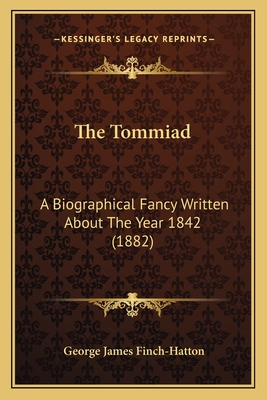 —KESSINGER'S LEGACY REPRINTS—

The Tommiad

A Biographical Fancy Written About The Year 1842 (1882)

George James Finch-Hatton